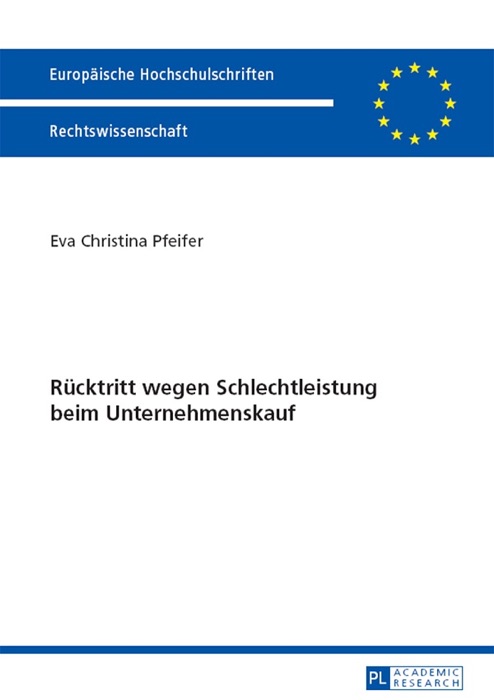 Europäische Hochschulschriften

Rechtswissenschaft

Eva Christina Pfeifer

Rücktritt wegen Schlechtleistung beim Unternehmenskauf

PL ACADEMIC RESEARCH